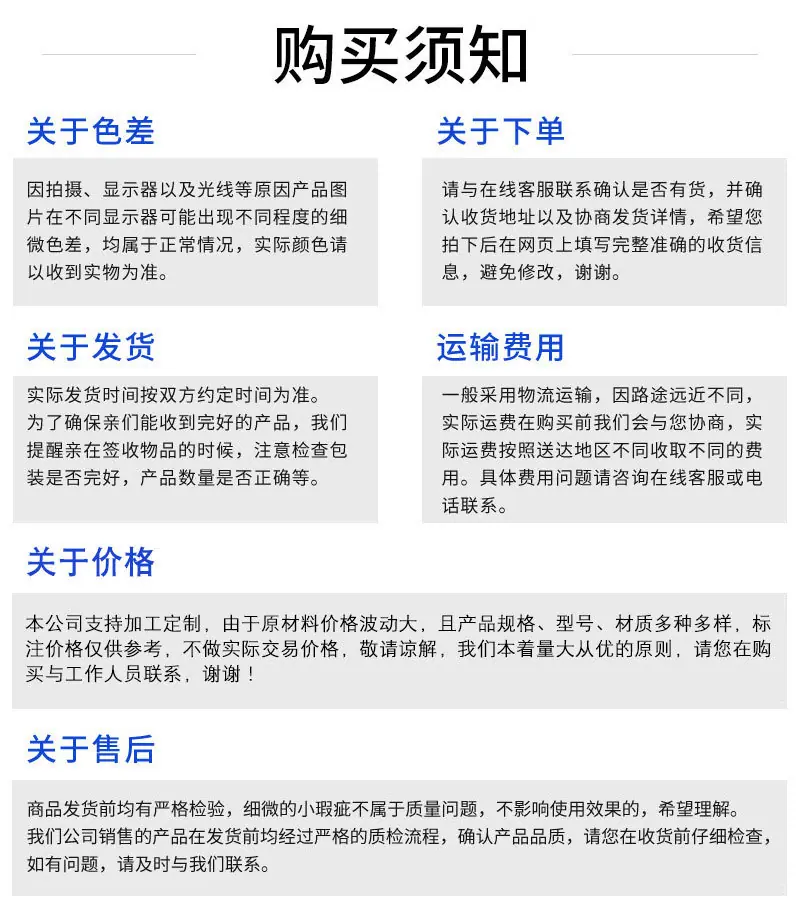 购买须知

关于色差

因拍摄、显示器以及光线等原因产品图片在不同显示器可能出现不同程度的细微色差，均属于正常情况，实际颜色请以收到实物为准。

关于下单

请与在线客服联系确认是否有货，并确认收货地址以及协商发货详情，希望您拍下后在网页上填写完整准确的收货信息，避免修改，谢谢。

关于发货

实际发货时间按双方约定时间为准。
为了确保亲们能收到完好的产品，我们提醒亲在签收物品的时候，注意检查包装是否完好，产品数量是否正确等。

运输费用

一般采用物流运输，因路途远近不同，实际运费在购买前我们会与您协商，实际运费按照送达地区不同收取不同的费用。具体费用问题请咨询在线客服或电话联系。

关于价格

本公司支持加工定制，由于原材料价格波动大，且产品规格、型号、材质多种多样，标注价格仅供参考，不做实际交易价格，敬请谅解，我们本着量大从优的原则，请您在购买与工作人员联系，谢谢！

关于售后

商品发货前均有严格检验，细微的小瑕疵不属于质量问题，不影响使用效果的，希望理解。
我们公司销售的产品在发货前均经过严格的质检流程，确认产品品质，请您在收货前仔细检查，如有问题，请及时与我们联系。